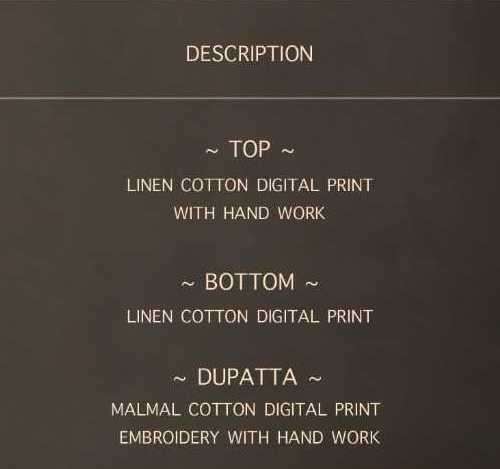 DESCRIPTION

~ TOP ~

LINEN COTTON DIGITAL PRINT WITH HAND WORK

~ BOTTOM ~

LINEN COTTON DIGITAL PRINT

~ DUPATTA ~

MALMAL COTTON DIGITAL PRINT EMBROIDERY WITH HAND WORK